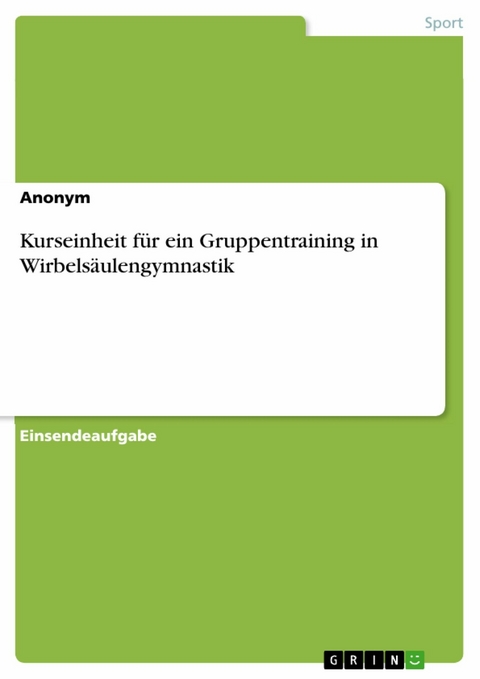 Sport

Anonym

Kurseinheit für ein Gruppentraining in Wirbelsäulengymnastik

Einsendeaufgabe

GRIN